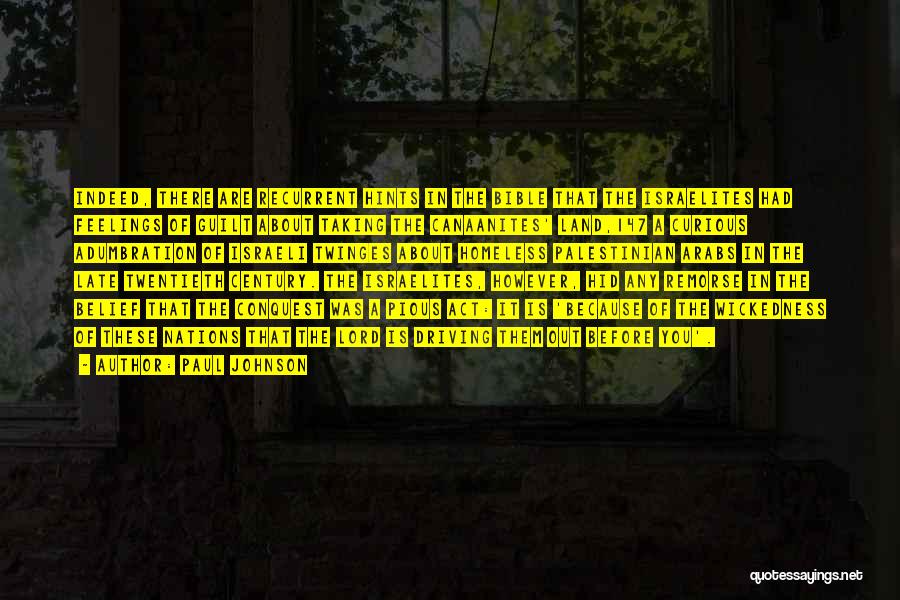 INDEED, THERE ARE RECURRENT HINTS IN THE BIBLE THAT THE ISRAELITES HAD FEELINGS OF GUILT ABOUT TAKING THE CANAANITES' LAND,147 A CURIOUS ADUMBRATION OF ISRAELI TWINGES ABOUT HOMELESS PALESTINIAN ARABS IN THE LATE TWENTIETH CENTURY. THE ISRAELITES, HOWEVER, HID ANY REMORSE IN THE BELIEF THAT THE CONQUEST WAS A PIOUS ACT: IT IS 'BECAUSE OF THE WICKEDNESS OF THESE NATIONS THAT THE LORD IS DRIVING THEM OUT BEFORE YOU'.

- AUTHOR: PAUL JOHNSON

quotessayings.net